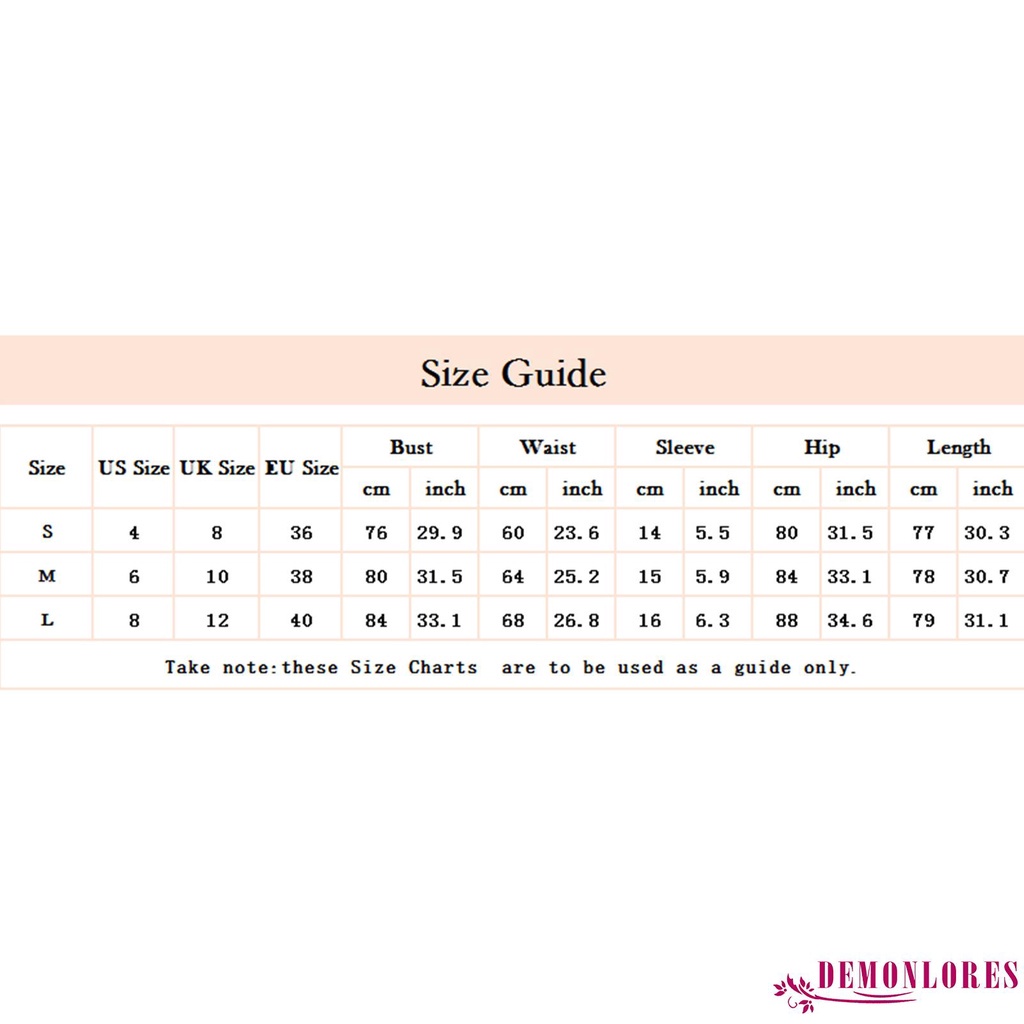 Size Guide

| Size | US Size | UK Size | EU Size | Bust cm | Bust inch | Waist cm | Waist inch | Sleeve cm | Sleeve inch | Hip cm | Hip inch | Length cm | Length inch |
|---|---|---|---|---|---|---|---|---|---|---|---|---|---|
| S | 4 | 8 | 36 | 76 | 29.9 | 60 | 23.6 | 14 | 5.5 | 80 | 31.5 | 77 | 30.3 |
| M | 6 | 10 | 38 | 80 | 31.5 | 64 | 25.2 | 15 | 5.9 | 84 | 33.1 | 78 | 30.7 |
| L | 8 | 12 | 40 | 84 | 33.1 | 68 | 26.8 | 16 | 6.3 | 88 | 34.6 | 79 | 31.1 |

Take note:these Size Charts are to be used as a guide only.

DEMONLORES